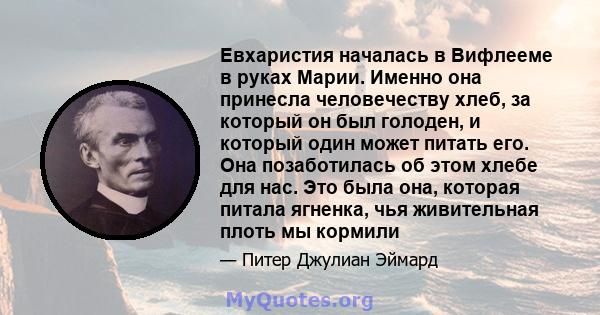 Евхаристия началась в Вифлееме в руках Марии. Именно она принесла человечеству хлеб, за который он был голоден, и который один может питать его. Она позаботилась об этом хлебе для нас. Это была она, которая питала ягненка, чья живительная плоть мы кормили

— Питер Джулиан Эймард

MyQuotes.org